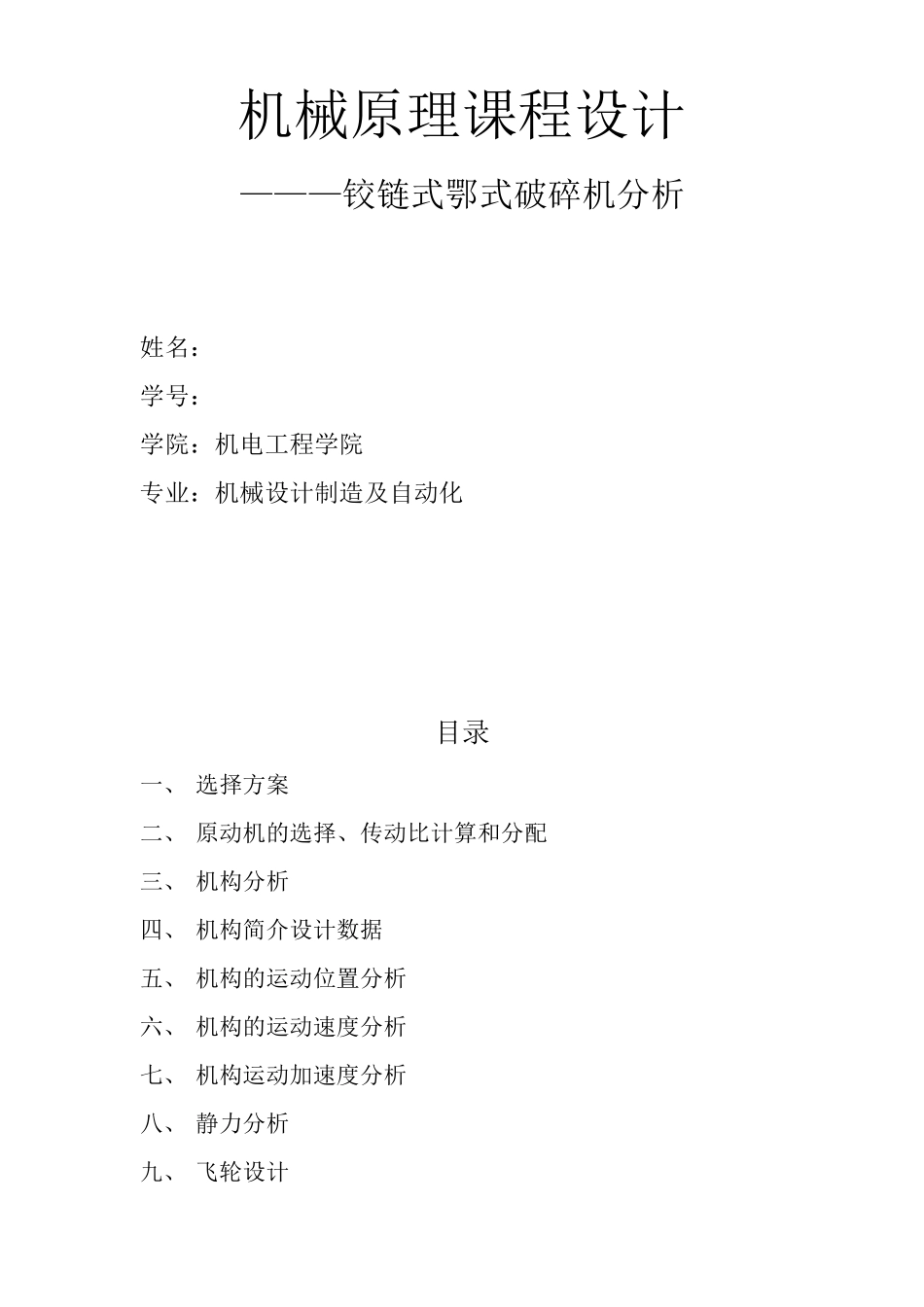 机械原理课程设计

———铰链式鄂式破碎机分析

姓名：

学号：

学院：机电工程学院

专业：机械设计制造及自动化

目录

一、 选择方案

二、 原动机的选择、传动比计算和分配

三、 机构分析

四、 机构简介设计数据

五、 机构的运动位置分析

六、 机构的运动速度分析

七、 机构运动加速度分析

八、 静力分析

九、 飞轮设计